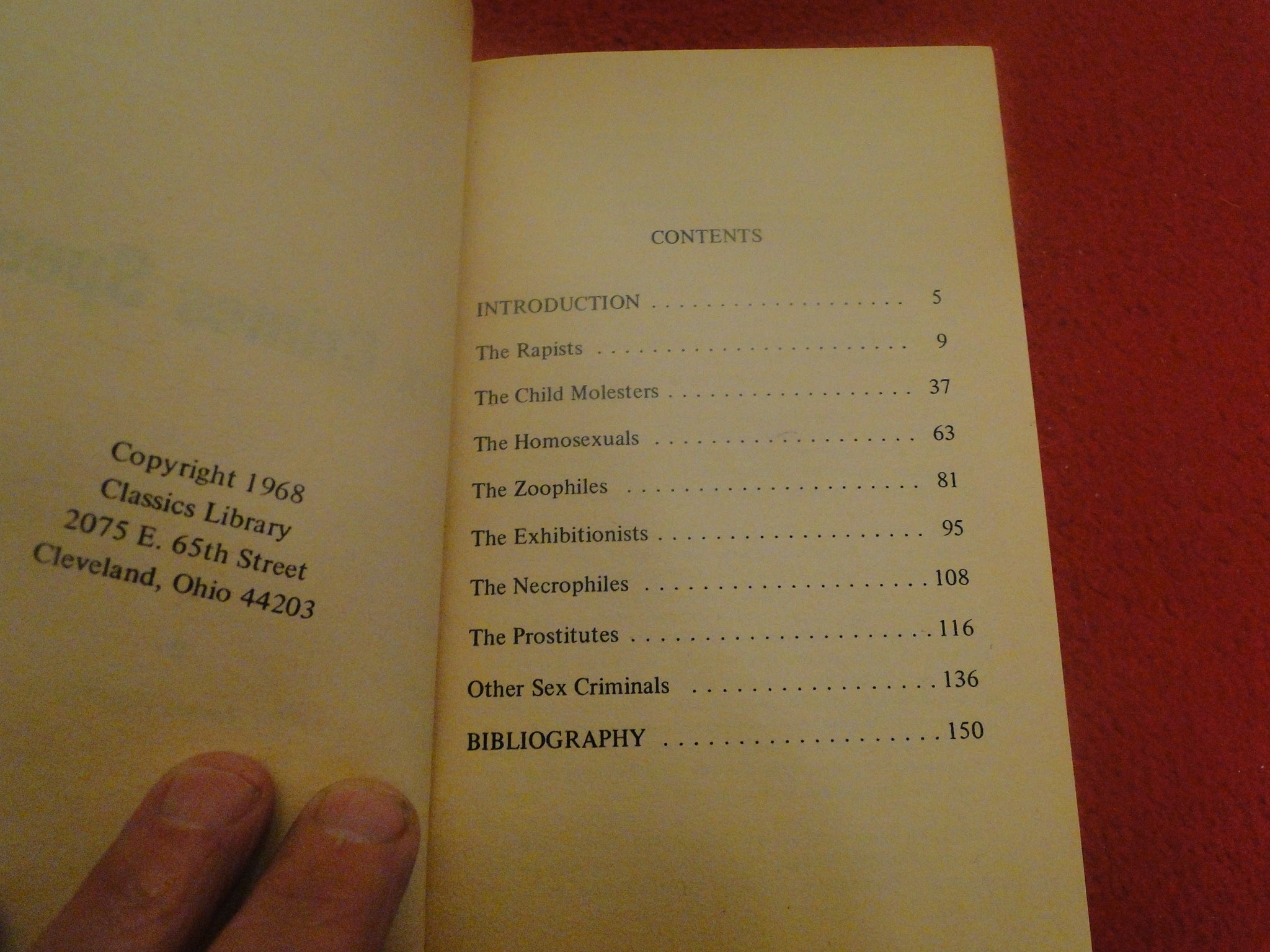 Copyright 1968
Classics Library
2075 E. 65th Street
Cleveland, Ohio 44203

CONTENTS

INTRODUCTION 5
The Rapists 9
The Child Molesters 37
The Homosexuals 63
The Zoophiles 81
The Exhibitionists 95
The Necrophiles 108
The Prostitutes 116
Other Sex Criminals 136
BIBLIOGRAPHY 150